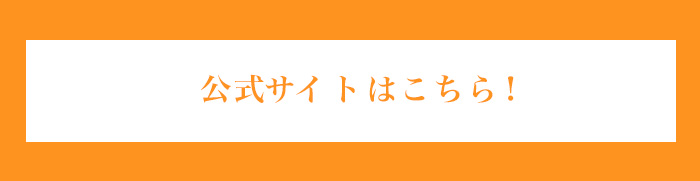 公式サイトはこちら！